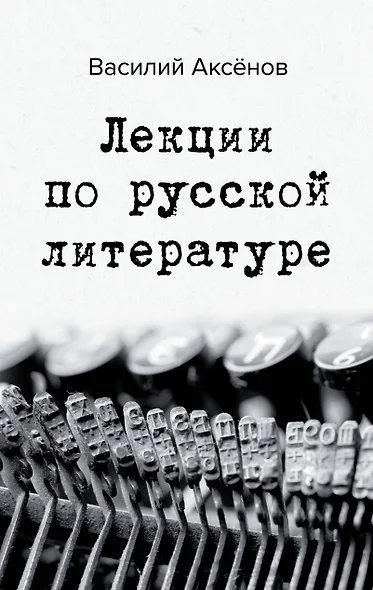 Василий Аксёнов

Лекции по русской литературе